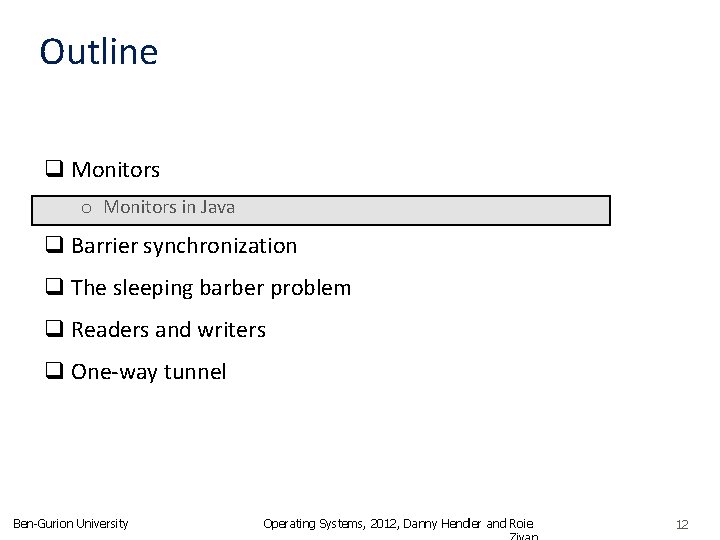 Outline

❑ Monitors

o Monitors in Java

❑ Barrier synchronization

❑ The sleeping barber problem

❑ Readers and writers

❑ One-way tunnel

Ben-Gurion University

Operating Systems, 2012, Danny Hendler and Roie Zivan

12